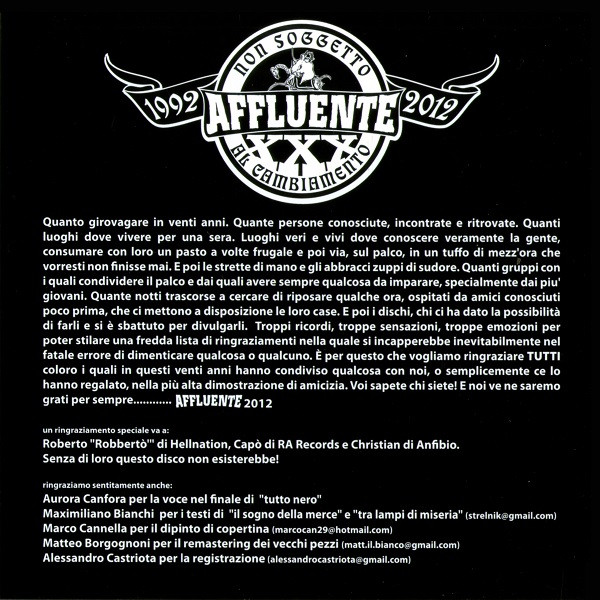 NON SOGGETTO
1992 AFFLUENTE 2012
XXX
AL CAMBIAMENTO

Quanto girovagare in venti anni. Quante persone conosciute, incontrate e ritrovate. Quanti luoghi dove vivere per una sera. Luoghi veri e vivi dove conoscere veramente la gente, consumare con loro un pasto a volte frugale e poi via, sul palco, in un tuffo di mezz'ora che vorresti non finisse mai. E poi le strette di mano e gli abbracci zuppi di sudore. Quanti gruppi con i quali condividere il palco e dai quali avere sempre qualcosa da imparare, specialmente dai piu' giovani. Quante notti trascorse a cercare di riposare qualche ora, ospitati da amici conosciuti poco prima, che ci mettono a disposizione le loro case. E poi i dischi, chi ci ha dato la possibilità di farli e si è sbattuto per divulgarli. Troppi ricordi, troppe sensazioni, troppe emozioni per poter stilare una fredda lista di ringraziamenti nella quale si incapperebbe inevitabilmente nel fatale errore di dimenticare qualcosa o qualcuno. È per questo che vogliamo ringraziare TUTTI coloro i quali in questi venti anni hanno condiviso qualcosa con noi, o semplicemente ce lo hanno regalato, nella più alta dimostrazione di amicizia. Voi sapete chi siete! E noi ve ne saremo grati per sempre............ AFFLUENTE 2012

un ringraziamento speciale va a:
Roberto "Robbertò'" di Hellnation, Capò di RA Records e Christian di Anfibio.
Senza di loro questo disco non esisterebbe!

ringraziamo sentitamente anche:
Aurora Canfora per la voce nel finale di "tutto nero"
Maximiliano Bianchi per i testi di "il sogno della merce" e "tra lampi di miseria" (strelnik@gmail.com)
Marco Cannella per il dipinto di copertina (marcocan29@hotmail.com)
Matteo Borgognoni per il remastering dei vecchi pezzi (matt.il.bianco@gmail.com)
Alessandro Castriota per la registrazione (alessandrocastriota@gmail.com)